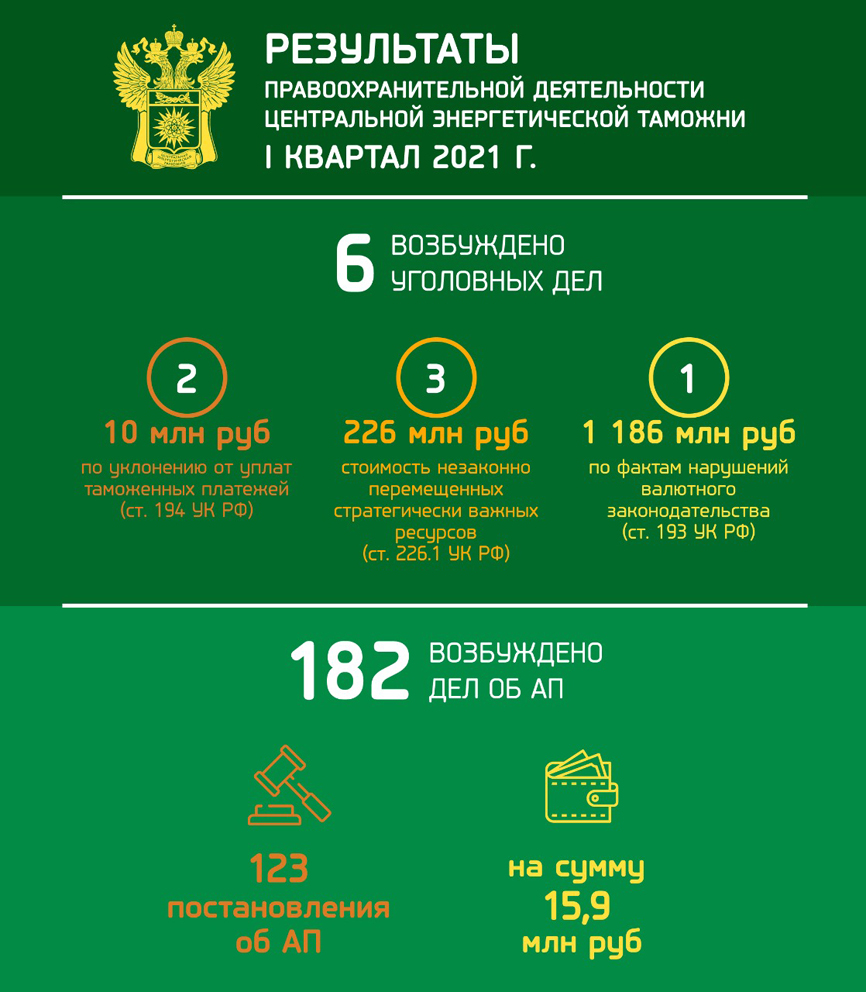 РЕЗУЛЬТАТЫ
ПРАВООХРАНИТЕЛЬНОЙ ДЕЯТЕЛЬНОСТИ ЦЕНТРАЛЬНОЙ ЭНЕРГЕТИЧЕСКОЙ ТАМОЖНИ
I КВАРТАЛ 2021 Г.

6 ВОЗБУЖДЕНО УГОЛОВНЫХ ДЕЛ

2
10 млн руб
по уклонению от уплат таможенных платежей (ст. 194 УК РФ)

3
226 млн руб
стоимость незаконно перемещенных стратегически важных ресурсов (ст. 226.1 УК РФ)

1
1 186 млн руб
по фактам нарушений валютного законодательства (ст. 193 УК РФ)

182 ВОЗБУЖДЕНО ДЕЛ ОБ АП

123
постановления об АП

на сумму
15,9
млн руб